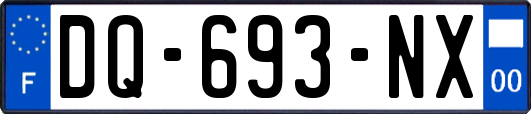 F
DQ-693-NX
00